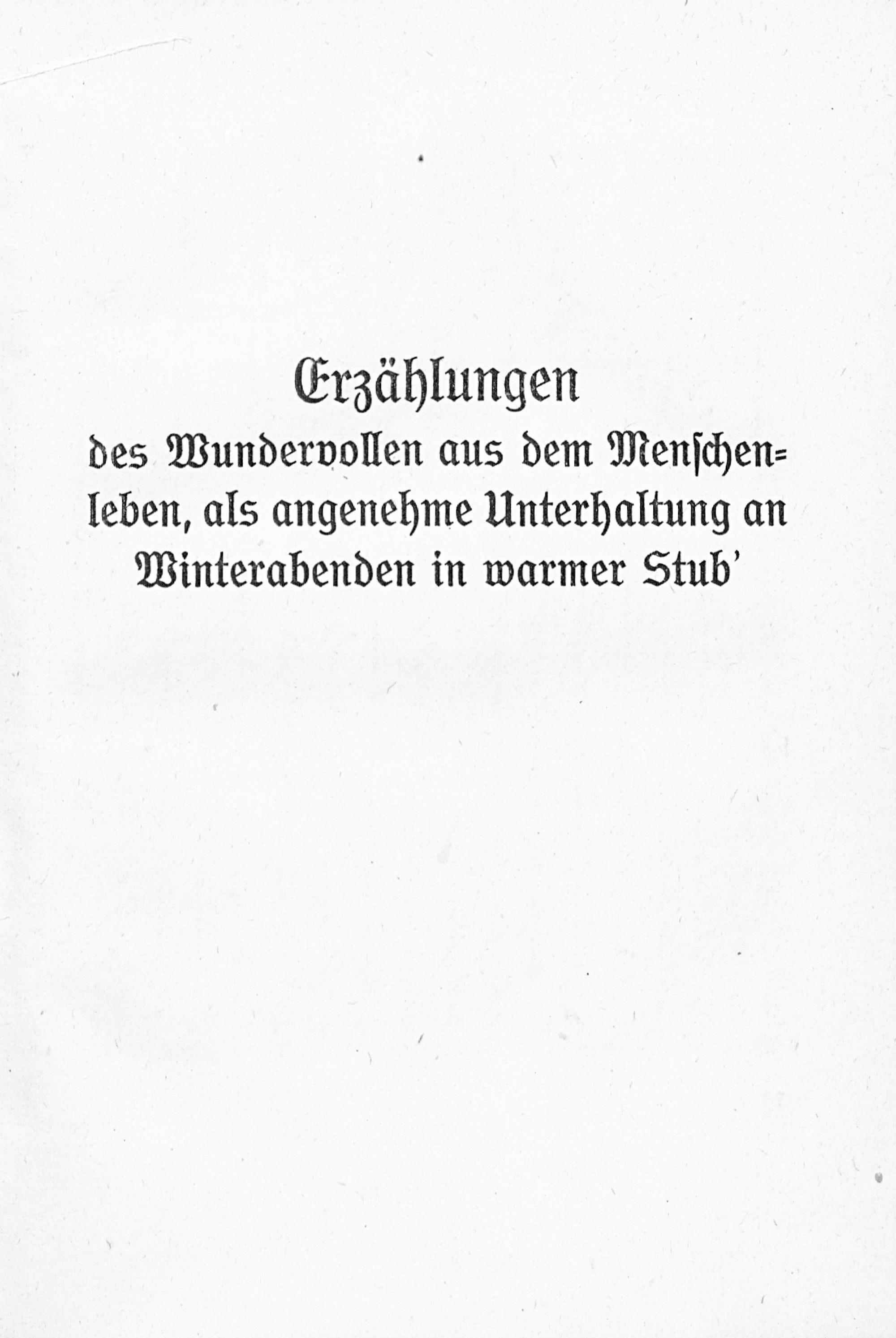 Erzählungen

des Wundervollen aus dem Menschenleben, als angenehme Unterhaltung an Winterabenden in warmer Stub'